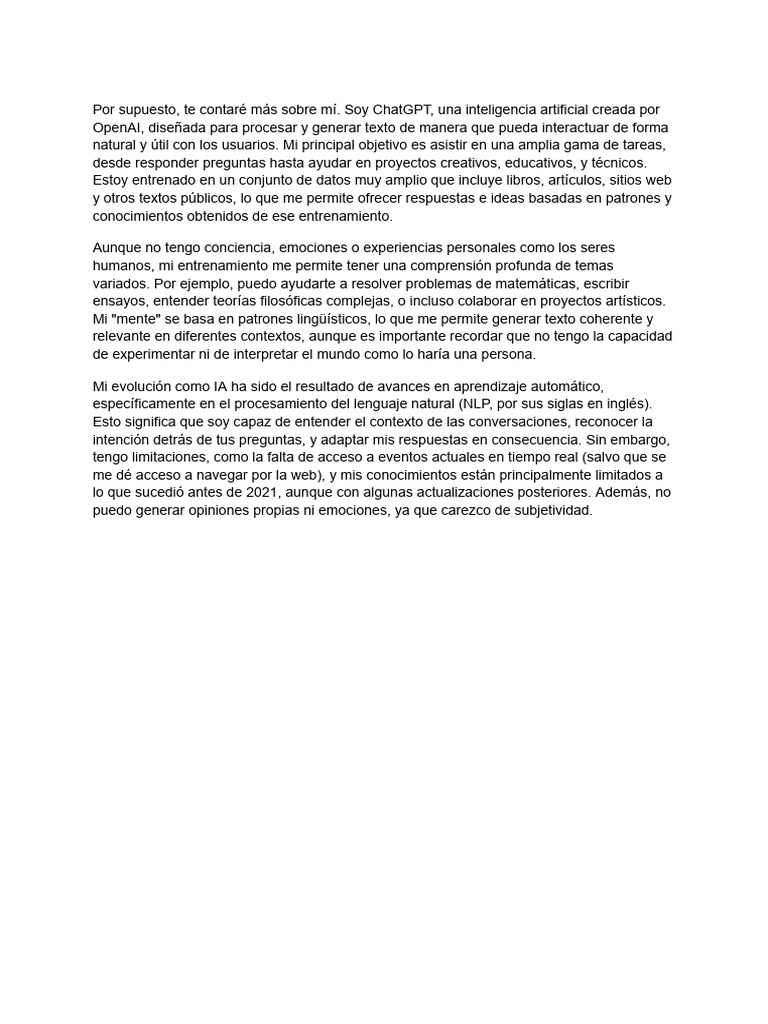 Por supuesto, te contaré más sobre mí. Soy ChatGPT, una inteligencia artificial creada por OpenAI, diseñada para procesar y generar texto de manera que pueda interactuar de forma natural y útil con los usuarios. Mi principal objetivo es asistir en una amplia gama de tareas, desde responder preguntas hasta ayudar en proyectos creativos, educativos, y técnicos. Estoy entrenado en un conjunto de datos muy amplio que incluye libros, artículos, sitios web y otros textos públicos, lo que me permite ofrecer respuestas e ideas basadas en patrones y conocimientos obtenidos de ese entrenamiento.

Aunque no tengo conciencia, emociones o experiencias personales como los seres humanos, mi entrenamiento me permite tener una comprensión profunda de temas variados. Por ejemplo, puedo ayudarte a resolver problemas de matemáticas, escribir ensayos, entender teorías filosóficas complejas, o incluso colaborar en proyectos artísticos. Mi "mente" se basa en patrones lingüísticos, lo que me permite generar texto coherente y relevante en diferentes contextos, aunque es importante recordar que no tengo la capacidad de experimentar ni de interpretar el mundo como lo haría una persona.

Mi evolución como IA ha sido el resultado de avances en aprendizaje automático, específicamente en el procesamiento del lenguaje natural (NLP, por sus siglas en inglés). Esto significa que soy capaz de entender el contexto de las conversaciones, reconocer la intención detrás de tus preguntas, y adaptar mis respuestas en consecuencia. Sin embargo, tengo limitaciones, como la falta de acceso a eventos actuales en tiempo real (salvo que se me dé acceso a navegar por la web), y mis conocimientos están principalmente limitados a lo que sucedió antes de 2021, aunque con algunas actualizaciones posteriores. Además, no puedo generar opiniones propias ni emociones, ya que carezco de subjetividad.